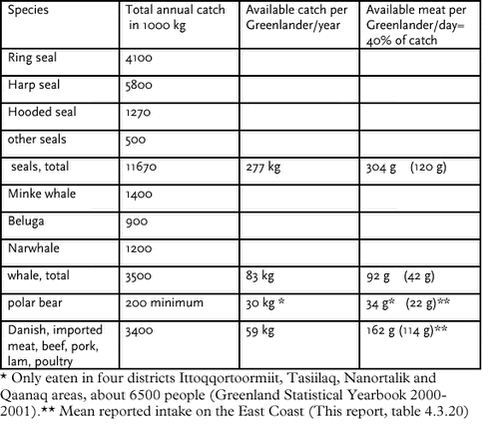 | Species | Total annual catch in 1000 kg | Available catch per Greenlander/year | Available meat per Greenlander/day= 40% of catch |
|---|---|---|---|
| Ring seal | 4100 | | |
| Harp seal | 5800 | | |
| Hooded seal | 1270 | | |
| other seals | 500 | | |
| seals, total | 11670 | 277 kg | 304 g (120 g) |
| Minke whale | 1400 | | |
| Beluga | 900 | | |
| Narwhale | 1200 | | |
| whale, total | 3500 | 83 kg | 92 g (42 g) |
| polar bear | 200 minimum | 30 kg * | 34 g* (22 g)** |
| Danish, imported meat, beef, pork, lam, poultry | 3400 | 59 kg | 162 g (114 g)** |

* Only eaten in four districts Ittoqqortoormiit, Tasiilaq, Nanortalik and Qaanaq areas, about 6500 people (Greenland Statistical Yearbook 2000-2001).** Mean reported intake on the East Coast (This report, table 4.3.20)